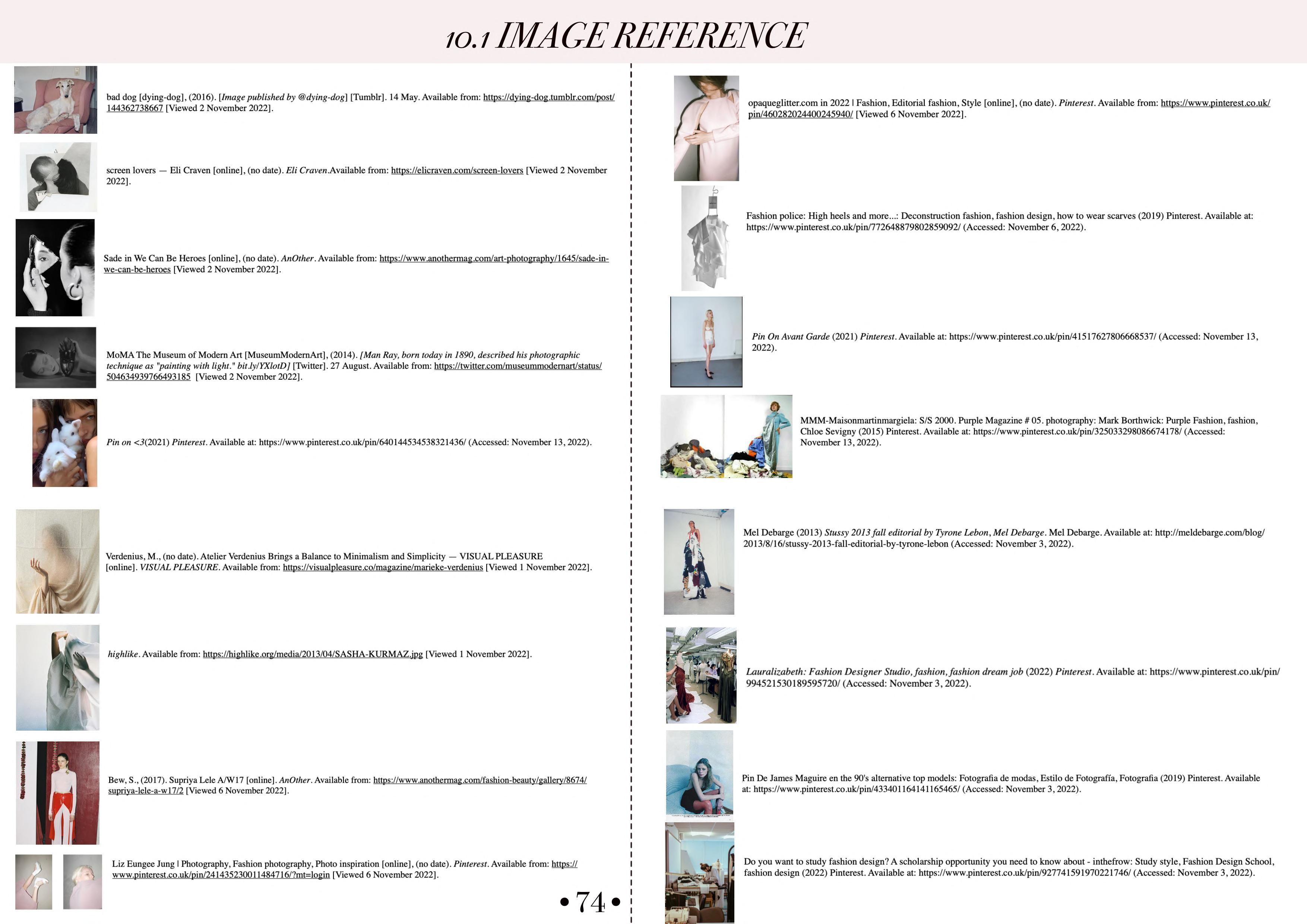 10.1 IMAGE REFERENCE

bad dog [dying-dog], (2016). [Image published by @dying-dog] [Tumblr]. 14 May. Available from: https://dying-dog.tumblr.com/post/144362738667 [Viewed 2 November 2022].

screen lovers — Eli Craven [online], (no date). Eli Craven.Available from: https://elicraven.com/screen-lovers [Viewed 2 November 2022].

Sade in We Can Be Heroes [online], (no date). AnOther. Available from: https://www.anothermag.com/art-photography/1645/sade-in-we-can-be-heroes [Viewed 2 November 2022].

MoMA The Museum of Modern Art [MuseumModernArt], (2014). [Man Ray, born today in 1890, described his photographic technique as "painting with light." bit.ly/YXlotD] [Twitter]. 27 August. Available from: https://twitter.com/museummodernart/status/504634939766493185 [Viewed 2 November 2022].

Pin on <3(2021) Pinterest. Available at: https://www.pinterest.co.uk/pin/640144534538321436/ (Accessed: November 13, 2022).

Verdenius, M., (no date). Atelier Verdenius Brings a Balance to Minimalism and Simplicity — VISUAL PLEASURE [online]. VISUAL PLEASURE. Available from: https://visualpleasure.co/magazine/marieke-verdenius [Viewed 1 November 2022].

highlike. Available from: https://highlike.org/media/2013/04/SASHA-KURMAZ.jpg [Viewed 1 November 2022].

Bew, S., (2017). Supriya Lele A/W17 [online]. AnOther. Available from: https://www.anothermag.com/fashion-beauty/gallery/8674/supriya-lele-a-w17/2 [Viewed 6 November 2022].

Liz Eungee Jung | Photography, Fashion photography, Photo inspiration [online], (no date). Pinterest. Available from: https://www.pinterest.co.uk/pin/241435230011484716/?mt=login [Viewed 6 November 2022].

• 74 •

opaqueglitter.com in 2022 | Fashion, Editorial fashion, Style [online], (no date). Pinterest. Available from: https://www.pinterest.co.uk/pin/460282024400245940/ [Viewed 6 November 2022].

Fashion police: High heels and more...: Deconstruction fashion, fashion design, how to wear scarves (2019) Pinterest. Available at: https://www.pinterest.co.uk/pin/772648879802859092/ (Accessed: November 6, 2022).

Pin On Avant Garde (2021) Pinterest. Available at: https://www.pinterest.co.uk/pin/41517627806668537/ (Accessed: November 13, 2022).

MMM-Maisonmartinmargiela: S/S 2000. Purple Magazine # 05. photography: Mark Borthwick: Purple Fashion, fashion, Chloe Sevigny (2015) Pinterest. Available at: https://www.pinterest.co.uk/pin/325033298086674178/ (Accessed: November 13, 2022).

Mel Debarge (2013) Stussy 2013 fall editorial by Tyrone Lebon, Mel Debarge. Mel Debarge. Available at: http://meldebarge.com/blog/2013/8/16/stussy-2013-fall-editorial-by-tyrone-lebon (Accessed: November 3, 2022).

Lauralizabeth: Fashion Designer Studio, fashion, fashion dream job (2022) Pinterest. Available at: https://www.pinterest.co.uk/pin/994521530189595720/ (Accessed: November 3, 2022).

Pin De James Maguire en the 90's alternative top models: Fotografia de modas, Estilo de Fotografía, Fotografia (2019) Pinterest. Available at: https://www.pinterest.co.uk/pin/433401164141165465/ (Accessed: November 3, 2022).

Do you want to study fashion design? A scholarship opportunity you need to know about - inthefrow: Study style, Fashion Design School, fashion design (2022) Pinterest. Available at: https://www.pinterest.co.uk/pin/927741591970221746/ (Accessed: November 3, 2022).